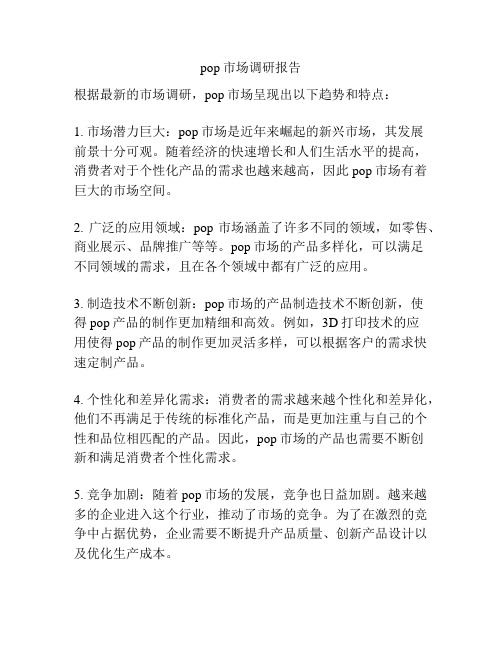 pop 市场调研报告

根据最新的市场调研，pop 市场呈现出以下趋势和特点：

1. 市场潜力巨大：pop 市场是近年来崛起的新兴市场，其发展前景十分可观。随着经济的快速增长和人们生活水平的提高，消费者对于个性化产品的需求也越来越高，因此 pop 市场有着巨大的市场空间。

2. 广泛的应用领域：pop 市场涵盖了许多不同的领域，如零售、商业展示、品牌推广等等。pop 市场的产品多样化，可以满足不同领域的需求，且在各个领域中都有广泛的应用。

3. 制造技术不断创新：pop 市场的产品制造技术不断创新，使得 pop 产品的制作更加精细和高效。例如，3D 打印技术的应用使得 pop 产品的制作更加灵活多样，可以根据客户的需求快速定制产品。

4. 个性化和差异化需求：消费者的需求越来越个性化和差异化，他们不再满足于传统的标准化产品，而是更加注重与自己的个性和品位相匹配的产品。因此，pop 市场的产品也需要不断创新和满足消费者个性化需求。

5. 竞争加剧：随着 pop 市场的发展，竞争也日益加剧。越来越多的企业进入这个行业，推动了市场的竞争。为了在激烈的竞争中占据优势，企业需要不断提升产品质量、创新产品设计以及优化生产成本。